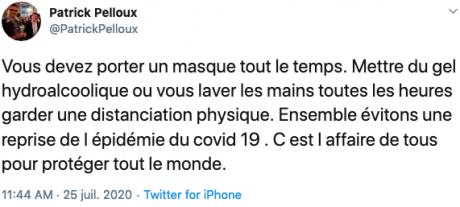 Patrick Pelloux
@PatrickPelloux

Vous devez porter un masque tout le temps. Mettre du gel hydroalcoolique ou vous laver les mains toutes les heures garder une distanciation physique. Ensemble évitons une reprise de l épidémie du covid 19 . C est l affaire de tous pour protéger tout le monde.

11:44 AM · 25 juil. 2020 · Twitter for iPhone